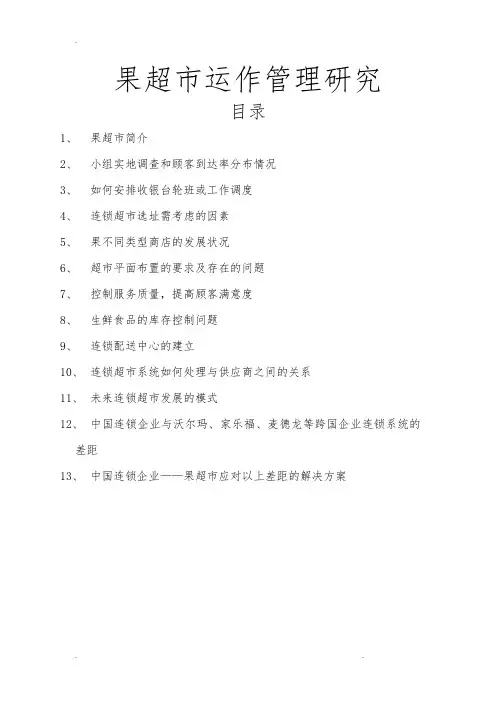 果超市运作管理研究

目录

1、 果超市简介

2、 小组实地调查和顾客到达率分布情况

3、 如何安排收银台轮班或工作调度

4、 连锁超市选址需考虑的因素

5、 果不同类型商店的发展状况

6、 超市平面布置的要求及存在的问题

7、 控制服务质量，提高顾客满意度

8、 生鲜食品的库存控制问题

9、 连锁配送中心的建立

10、 连锁超市系统如何处理与供应商之间的关系

11、 未来连锁超市发展的模式

12、 中国连锁企业与沃尔玛、家乐福、麦德龙等跨国企业连锁系统的差距

13、 中国连锁企业——果超市应对以上差距的解决方案